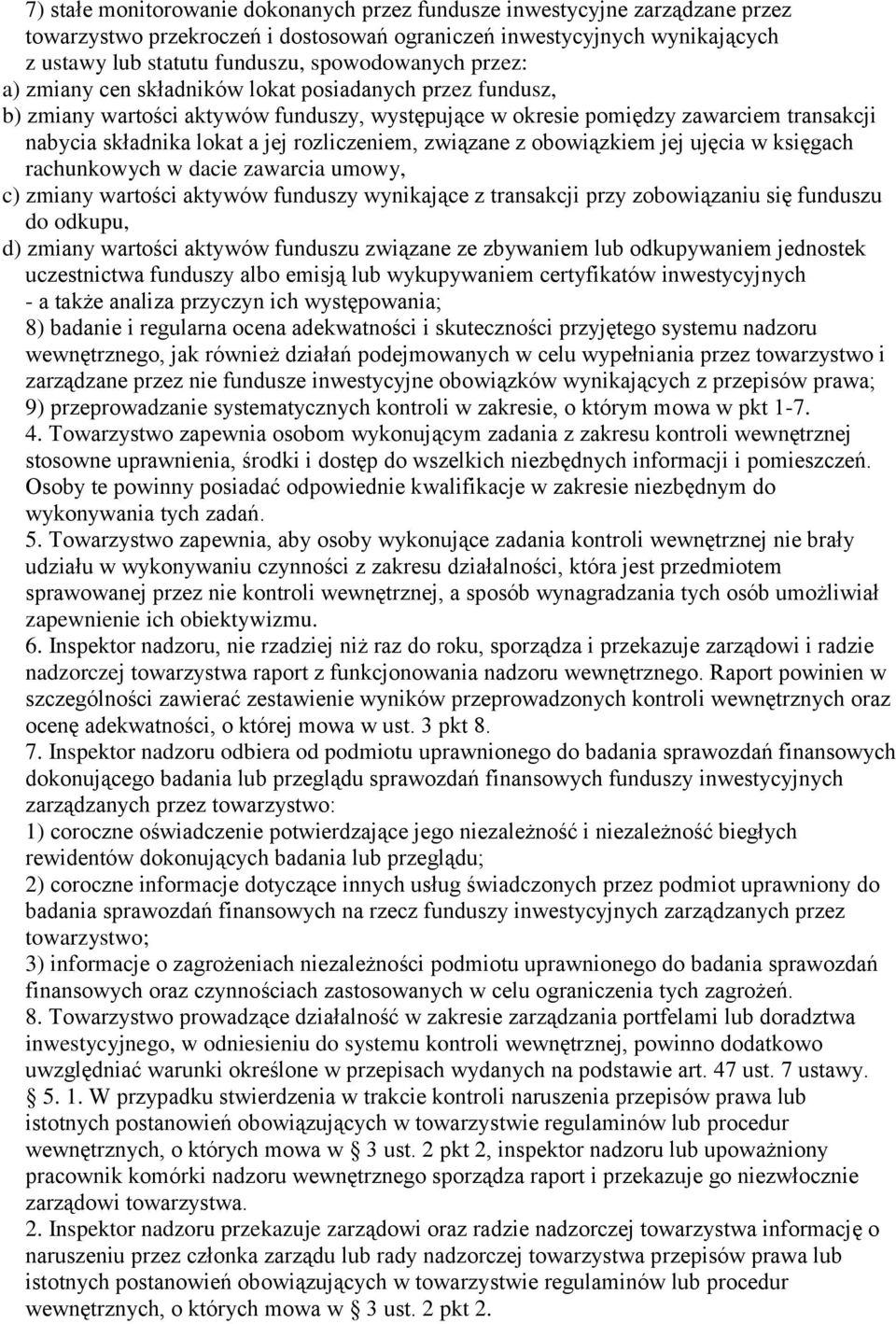 7) stałe monitorowanie dokonanych przez fundusze inwestycyjne zarządzane przez towarzystwo przekroczeń i dostosowań ograniczeń inwestycyjnych wynikających z ustawy lub statutu funduszu, spowodowanych przez:
a) zmiany cen składników lokat posiadanych przez fundusz,
b) zmiany wartości aktywów funduszy, występujące w okresie pomiędzy zawarciem transakcji nabycia składnika lokat a jej rozliczeniem, związane z obowiązkiem jej ujęcia w księgach rachunkowych w dacie zawarcia umowy,
c) zmiany wartości aktywów funduszy wynikające z transakcji przy zobowiązaniu się funduszu do odkupu,
d) zmiany wartości aktywów funduszu związane ze zbywaniem lub odkupywaniem jednostek uczestnictwa funduszy albo emisją lub wykupywaniem certyfikatów inwestycyjnych - a także analiza przyczyn ich występowania;
8) badanie i regularna ocena adekwatności i skuteczności przyjętego systemu nadzoru wewnętrznego, jak również działań podejmowanych w celu wypełniania przez towarzystwo i zarządzane przez nie fundusze inwestycyjne obowiązków wynikających z przepisów prawa;
9) przeprowadzanie systematycznych kontroli w zakresie, o którym mowa w pkt 1-7.
4. Towarzystwo zapewnia osobom wykonującym zadania z zakresu kontroli wewnętrznej stosowne uprawnienia, środki i dostęp do wszelkich niezbędnych informacji i pomieszczeń. Osoby te powinny posiadać odpowiednie kwalifikacje w zakresie niezbędnym do wykonywania tych zadań.
5. Towarzystwo zapewnia, aby osoby wykonujące zadania kontroli wewnętrznej nie brały udziału w wykonywaniu czynności z zakresu działalności, która jest przedmiotem sprawowanej przez nie kontroli wewnętrznej, a sposób wynagradzania tych osób umożliwiał zapewnienie ich obiektywizmu.
6. Inspektor nadzoru, nie rzadziej niż raz do roku, sporządza i przekazuje zarządowi i radzie nadzorczej towarzystwa raport z funkcjonowania nadzoru wewnętrznego. Raport powinien w szczególności zawierać zestawienie wyników przeprowadzonych kontroli wewnętrznych oraz ocenę adekwatności, o której mowa w ust. 3 pkt 8.
7. Inspektor nadzoru odbiera od podmiotu uprawnionego do badania sprawozdań finansowych dokonującego badania lub przeglądu sprawozdań finansowych funduszy inwestycyjnych zarządzanych przez towarzystwo:
1) coroczne oświadczenie potwierdzające jego niezależność i niezależność biegłych rewidentów dokonujących badania lub przeglądu;
2) coroczne informacje dotyczące innych usług świadczonych przez podmiot uprawniony do badania sprawozdań finansowych na rzecz funduszy inwestycyjnych zarządzanych przez towarzystwo;
3) informacje o zagrożeniach niezależności podmiotu uprawnionego do badania sprawozdań finansowych oraz czynnościach zastosowanych w celu ograniczenia tych zagrożeń.
8. Towarzystwo prowadzące działalność w zakresie zarządzania portfelami lub doradztwa inwestycyjnego, w odniesieniu do systemu kontroli wewnętrznej, powinno dodatkowo uwzględniać warunki określone w przepisach wydanych na podstawie art. 47 ust. 7 ustawy.
§ 5. 1. W przypadku stwierdzenia w trakcie kontroli naruszenia przepisów prawa lub istotnych postanowień obowiązujących w towarzystwie regulaminów lub procedur wewnętrznych, o których mowa w § 3 ust. 2 pkt 2, inspektor nadzoru lub upoważniony pracownik komórki nadzoru wewnętrznego sporządza raport i przekazuje go niezwłocznie zarządowi towarzystwa.
2. Inspektor nadzoru przekazuje zarządowi oraz radzie nadzorczej towarzystwa informację o naruszeniu przez członka zarządu lub rady nadzorczej towarzystwa przepisów prawa lub istotnych postanowień obowiązujących w towarzystwie regulaminów lub procedur wewnętrznych, o których mowa w § 3 ust. 2 pkt 2.